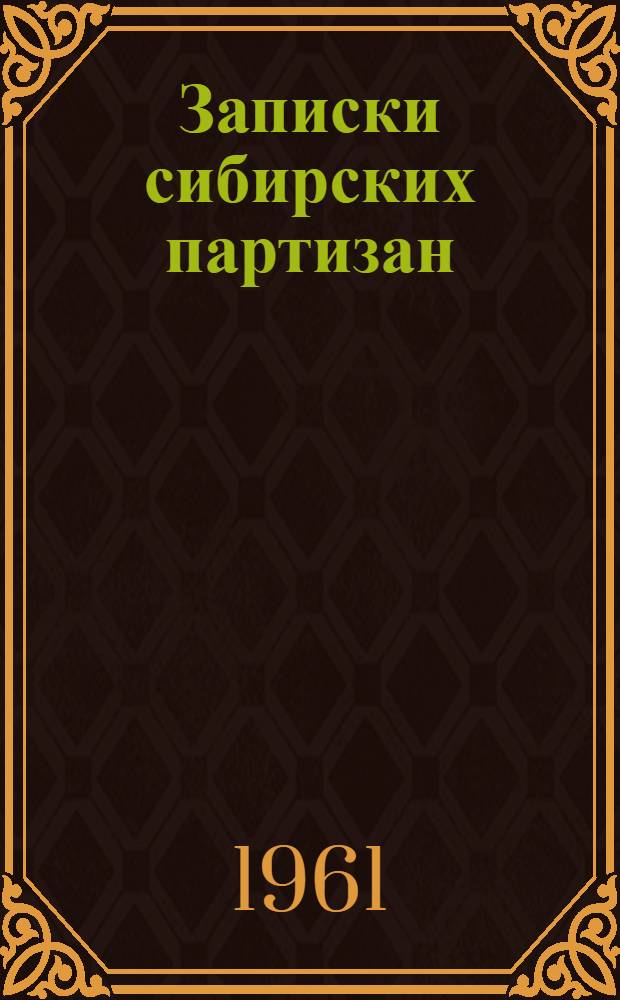 Записки сибирских партизан

1961